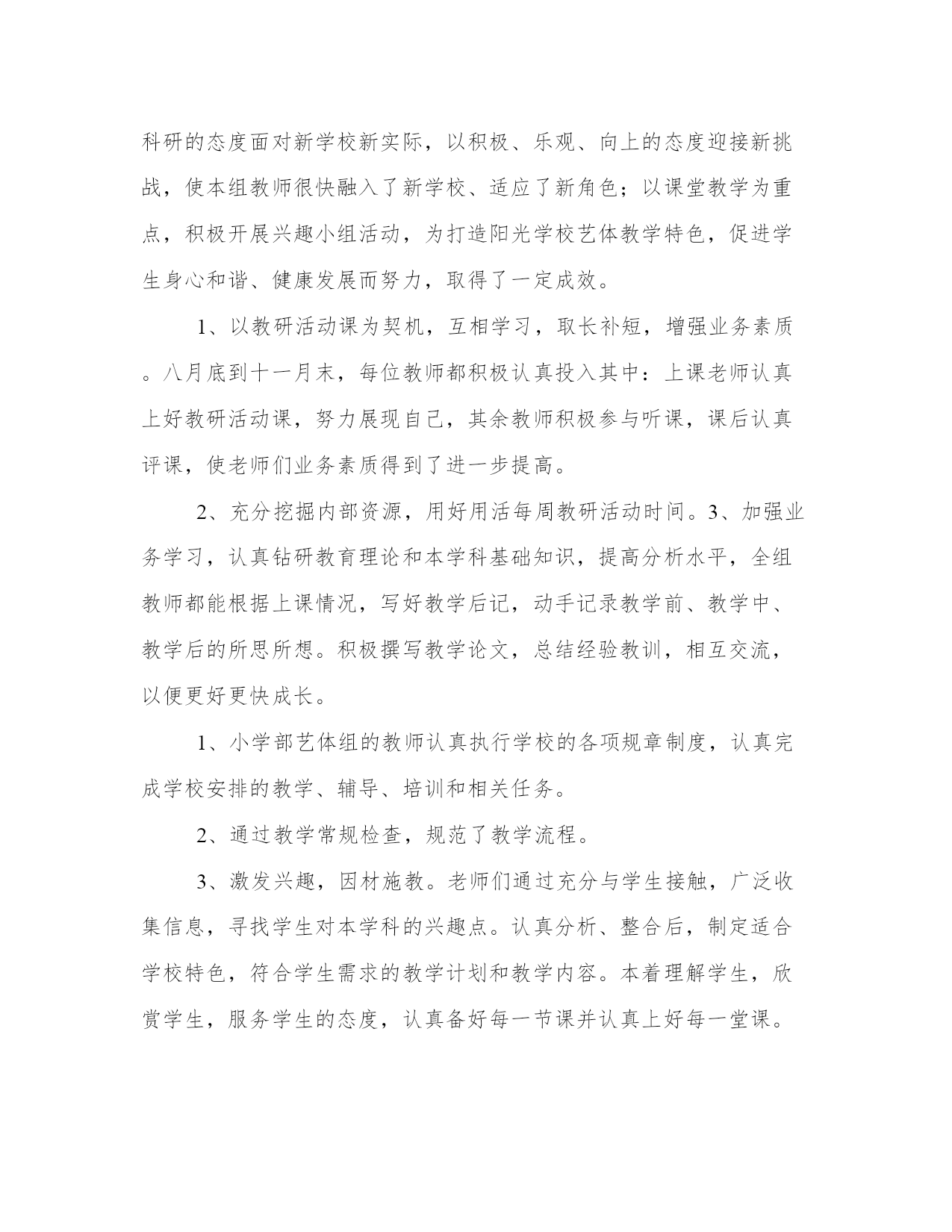 科研的态度面对新学校新实际，以积极、乐观、向上的态度迎接新挑战，使本组教师很快融入了新学校、适应了新角色；以课堂教学为重点，积极开展兴趣小组活动，为打造阳光学校艺体教学特色，促进学生身心和谐、健康发展而努力，取得了一定成效。

1、以教研活动课为契机，互相学习，取长补短，增强业务素质。八月底到十一月末，每位教师都积极认真投入其中：上课老师认真上好教研活动课，努力展现自己，其余教师积极参与听课，课后认真评课，使老师们业务素质得到了进一步提高。

2、充分挖掘内部资源，用好用活每周教研活动时间。3、加强业务学习，认真钻研教育理论和本学科基础知识，提高分析水平，全组教师都能根据上课情况，写好教学后记，动手记录教学前、教学中、教学后的所思所想。积极撰写教学论文，总结经验教训，相互交流，以便更好更快成长。

1、小学部艺体组的教师认真执行学校的各项规章制度，认真完成学校安排的教学、辅导、培训和相关任务。

2、通过教学常规检查，规范了教学流程。

3、激发兴趣，因材施教。老师们通过充分与学生接触，广泛收集信息，寻找学生对本学科的兴趣点。认真分析、整合后，制定适合学校特色，符合学生需求的教学计划和教学内容。本着理解学生，欣赏学生，服务学生的态度，认真备好每一节课并认真上好每一堂课。